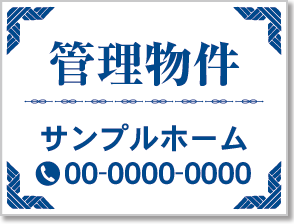 管理物件

サンプルホーム

00-0000-0000